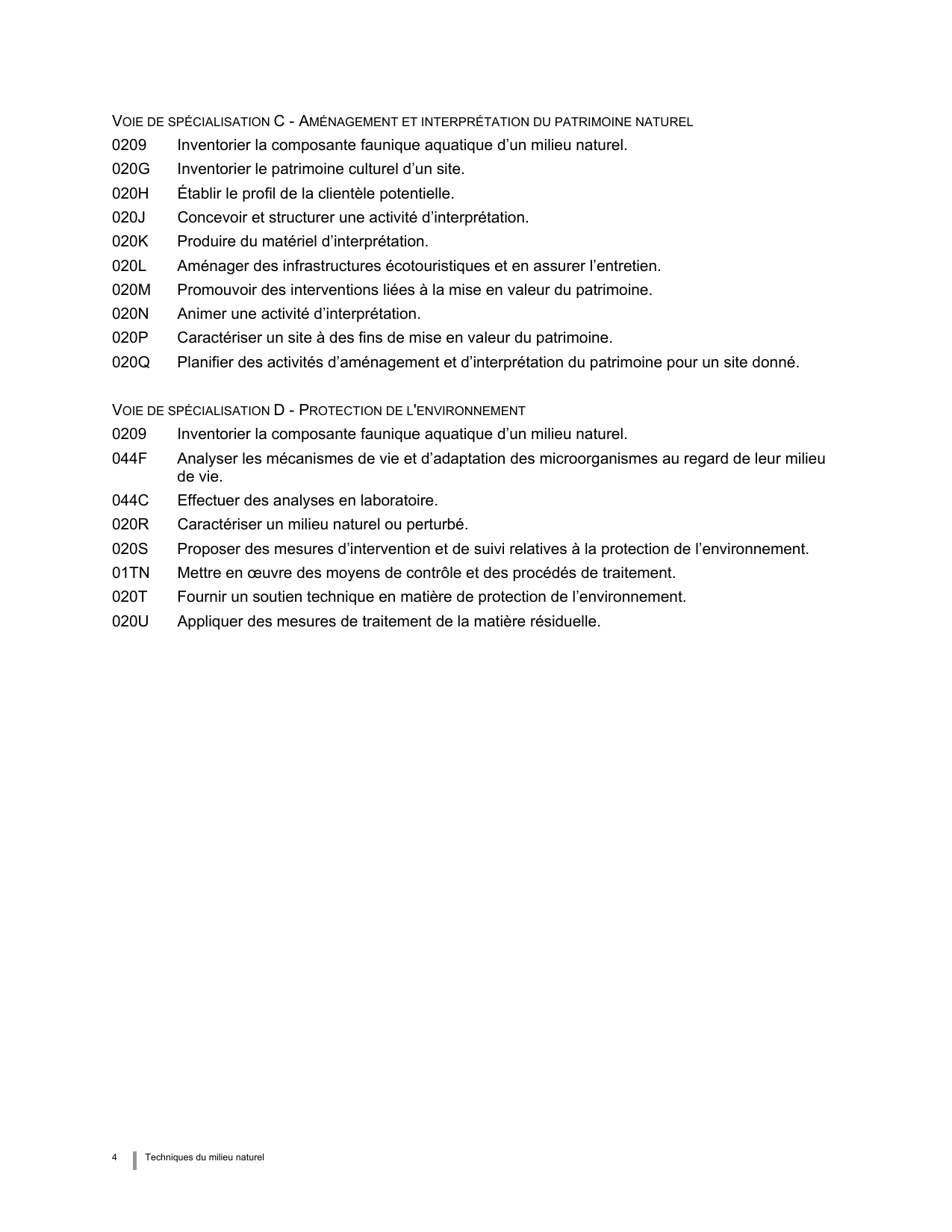 VOIE DE SPÉCIALISATION C - AMÉNAGEMENT ET INTERPRÉTATION DU PATRIMOINE NATUREL

0209 Inventorier la composante faunique aquatique d’un milieu naturel.

020G Inventorier le patrimoine culturel d’un site.

020H Établir le profil de la clientèle potentielle.

020J Concevoir et structurer une activité d’interprétation.

020K Produire du matériel d’interprétation.

020L Aménager des infrastructures écotouristiques et en assurer l’entretien.

020M Promouvoir des interventions liées à la mise en valeur du patrimoine.

020N Animer une activité d’interprétation.

020P Caractériser un site à des fins de mise en valeur du patrimoine.

020Q Planifier des activités d’aménagement et d’interprétation du patrimoine pour un site donné.

VOIE DE SPÉCIALISATION D - PROTECTION DE L'ENVIRONNEMENT

0209 Inventorier la composante faunique aquatique d’un milieu naturel.

044F Analyser les mécanismes de vie et d’adaptation des microorganismes au regard de leur milieu de vie.

044C Effectuer des analyses en laboratoire.

020R Caractériser un milieu naturel ou perturbé.

020S Proposer des mesures d’intervention et de suivi relatives à la protection de l’environnement.

01TN Mettre en œuvre des moyens de contrôle et des procédés de traitement.

020T Fournir un soutien technique en matière de protection de l’environnement.

020U Appliquer des mesures de traitement de la matière résiduelle.

4 Techniques du milieu naturel